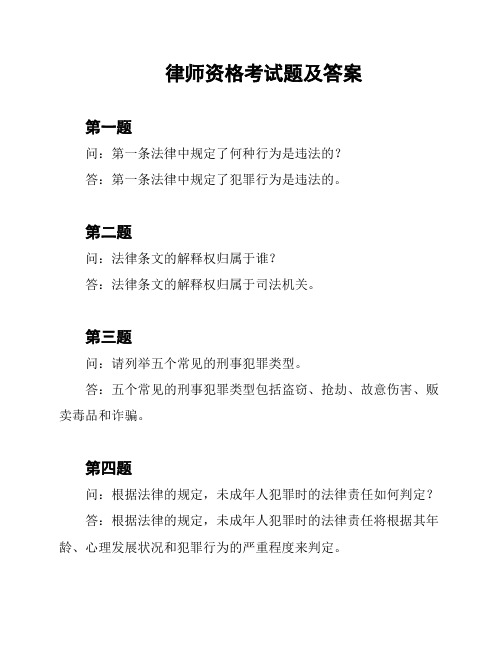 律师资格考试题及答案

第一题

问：第一条法律中规定了何种行为是违法的？

答：第一条法律中规定了犯罪行为是违法的。

第二题

问：法律条文的解释权归属于谁？

答：法律条文的解释权归属于司法机关。

第三题

问：请列举五个常见的刑事犯罪类型。

答：五个常见的刑事犯罪类型包括盗窃、抢劫、故意伤害、贩卖毒品和诈骗。

第四题

问：根据法律的规定，未成年人犯罪时的法律责任如何判定？

答：根据法律的规定，未成年人犯罪时的法律责任将根据其年龄、心理发展状况和犯罪行为的严重程度来判定。